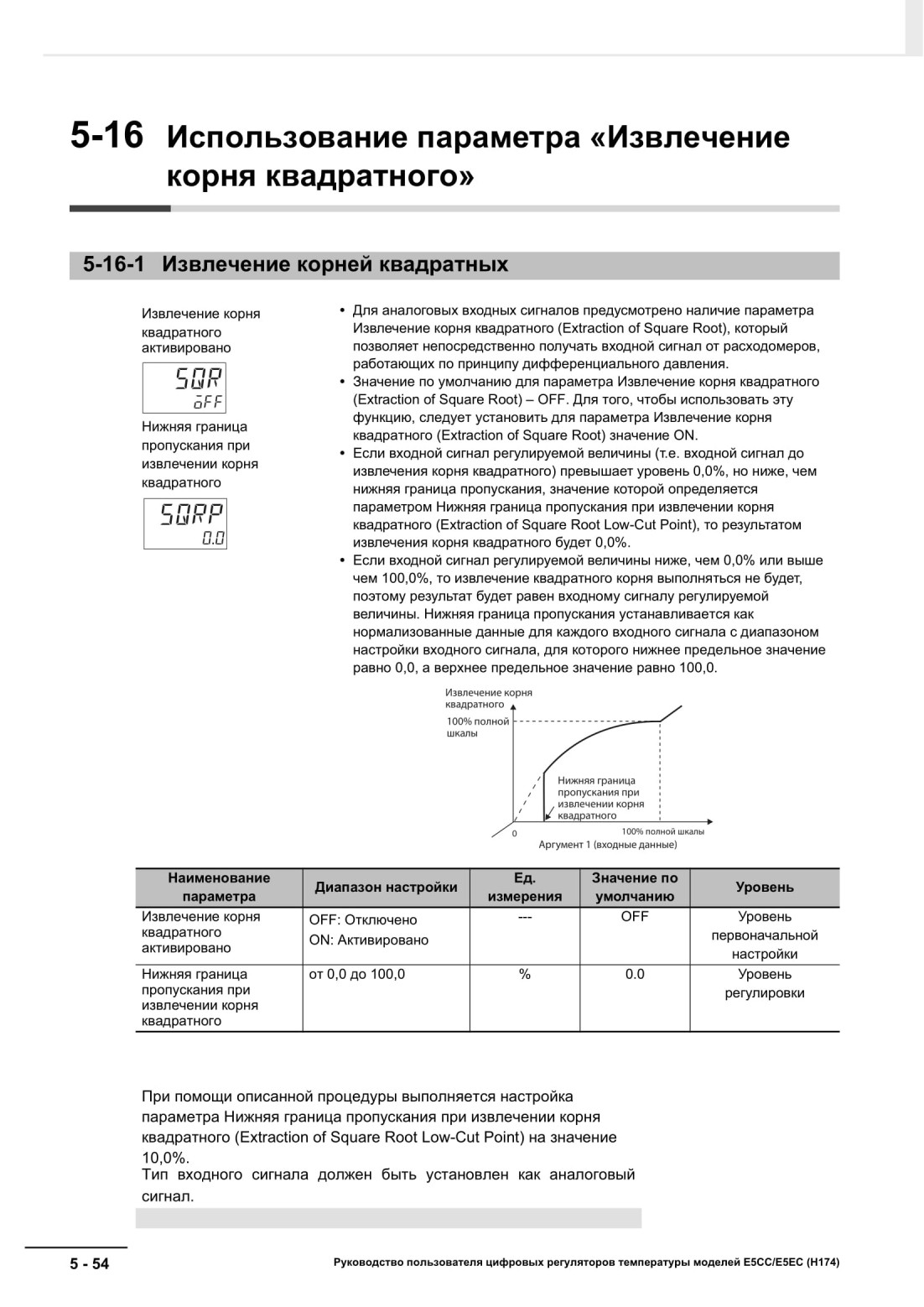 5-16 Использование параметра «Извлечение корня квадратного»

5-16-1 Извлечение корней квадратных

Извлечение корня квадратного активировано

SQR
oFF

Нижняя граница пропускания при извлечении корня квадратного

SQRP
0.0

• Для аналоговых входных сигналов предусмотрено наличие параметра Извлечение корня квадратного (Extraction of Square Root), который позволяет непосредственно получать входной сигнал от расходомеров, работающих по принципу дифференциального давления.
• Значение по умолчанию для параметра Извлечение корня квадратного (Extraction of Square Root) – OFF. Для того, чтобы использовать эту функцию, следует установить для параметра Извлечение корня квадратного (Extraction of Square Root) значение ON.
• Если входной сигнал регулируемой величины (т.е. входной сигнал до извлечения корня квадратного) превышает уровень 0,0%, но ниже, чем нижняя граница пропускания, значение которой определяется параметром Нижняя граница пропускания при извлечении корня квадратного (Extraction of Square Root Low-Cut Point), то результатом извлечения корня квадратного будет 0,0%.
• Если входной сигнал регулируемой величины ниже, чем 0,0% или выше чем 100,0%, то извлечение квадратного корня выполняться не будет, поэтому результат будет равен входному сигналу регулируемой величины. Нижняя граница пропускания устанавливается как нормализованные данные для каждого входного сигнала с диапазоном настройки входного сигнала, для которого нижнее предельное значение равно 0,0, а верхнее предельное значение равно 100,0.

Извлечение корня квадратного
100% полной шкалы
Нижняя граница пропускания при извлечении корня квадратного
0
100% полной шкалы
Аргумент 1 (входные данные)

| Наименование параметра | Диапазон настройки | Ед. измерения | Значение по умолчанию | Уровень |
|---|---|---|---|---|
| Извлечение корня квадратного активировано | OFF: Отключено ON: Активировано | --- | OFF | Уровень первоначальной настройки |
| Нижняя граница пропускания при извлечении корня квадратного | от 0,0 до 100,0 | % | 0.0 | Уровень регулировки |

При помощи описанной процедуры выполняется настройка параметра Нижняя граница пропускания при извлечении корня квадратного (Extraction of Square Root Low-Cut Point) на значение 10,0%.
Тип входного сигнала должен быть установлен как аналоговый сигнал.

5 - 54
Руководство пользователя цифровых регуляторов температуры моделей E5CC/E5EC (H174)